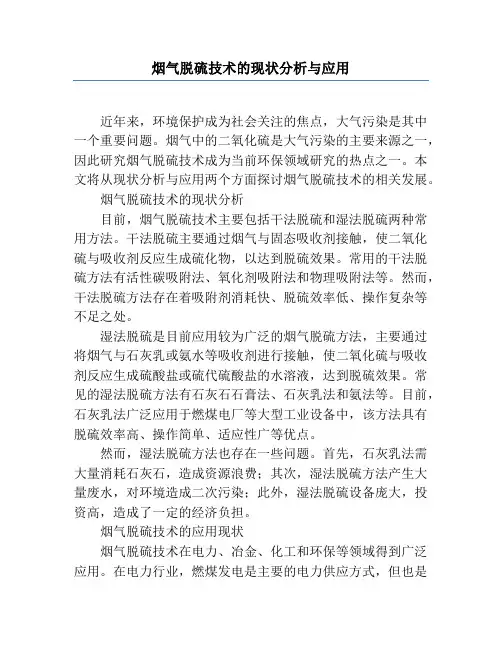 烟气脱硫技术的现状分析与应用

近年来，环境保护成为社会关注的焦点，大气污染是其中一个重要问题。烟气中的二氧化硫是大气污染的主要来源之一，因此研究烟气脱硫技术成为当前环保领域研究的热点之一。本文将从现状分析与应用两个方面探讨烟气脱硫技术的相关发展。

烟气脱硫技术的现状分析

目前，烟气脱硫技术主要包括干法脱硫和湿法脱硫两种常用方法。干法脱硫主要通过烟气与固态吸收剂接触，使二氧化硫与吸收剂反应生成硫化物，以达到脱硫效果。常用的干法脱硫方法有活性碳吸附法、氧化剂吸附法和物理吸附法等。然而，干法脱硫方法存在着吸附剂消耗快、脱硫效率低、操作复杂等不足之处。

湿法脱硫是目前应用较为广泛的烟气脱硫方法，主要通过将烟气与石灰乳或氨水等吸收剂进行接触，使二氧化硫与吸收剂反应生成硫酸盐或硫代硫酸盐的水溶液，达到脱硫效果。常见的湿法脱硫方法有石灰石石膏法、石灰乳法和氨法等。目前，石灰乳法广泛应用于燃煤电厂等大型工业设备中，该方法具有脱硫效率高、操作简单、适应性广等优点。

然而，湿法脱硫方法也存在一些问题。首先，石灰乳法需大量消耗石灰石，造成资源浪费；其次，湿法脱硫方法产生大量废水，对环境造成二次污染；此外，湿法脱硫设备庞大，投资高，造成了一定的经济负担。

烟气脱硫技术的应用现状

烟气脱硫技术在电力、冶金、化工和环保等领域得到广泛应用。在电力行业，燃煤发电是主要的电力供应方式，但也是